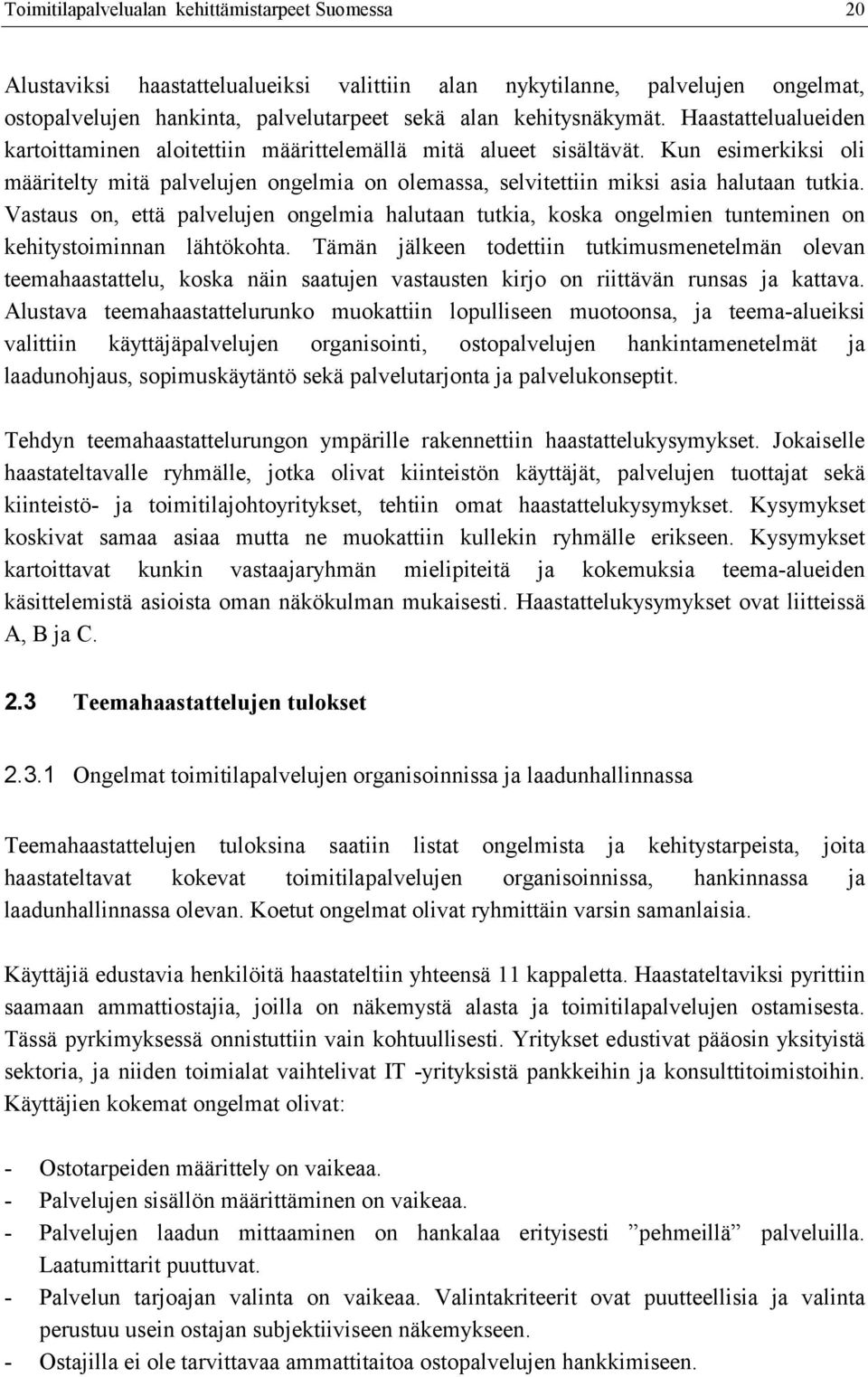 Toimitilapalvelualan kehittämistarpeet Suomessa 20

Alustaviksi haastattelualueiksi valittiin alan nykytilanne, palvelujen ongelmat, ostopalvelujen hankinta, palvelutarpeet sekä alan kehitysnäkymät. Haastattelualueiden kartoittaminen aloitettiin määrittelemällä mitä alueet sisältävät. Kun esimerkiksi oli määritelty mitä palvelujen ongelmia on olemassa, selvitettiin miksi asia halutaan tutkia. Vastaus on, että palvelujen ongelmia halutaan tutkia, koska ongelmien tunteminen on kehitystoiminnan lähtökohta. Tämän jälkeen todettiin tutkimusmenetelmän olevan teemahaastattelu, koska näin saatujen vastausten kirjo on riittävän runsas ja kattava. Alustava teemahaastattelurunko muokattiin lopulliseen muotoonsa, ja teema-alueiksi valittiin käyttäjäpalvelujen organisointi, ostopalvelujen hankintamenetelmät ja laadunohjaus, sopimuskäytäntö sekä palvelutarjonta ja palvelukonseptit.

Tehdyn teemahaastattelurungon ympärille rakennettiin haastattelukysymykset. Jokaiselle haastateltavalle ryhmälle, jotka olivat kiinteistön käyttäjät, palvelujen tuottajat sekä kiinteistö- ja toimitilajohtoyritykset, tehtiin omat haastattelukysymykset. Kysymykset koskivat samaa asiaa mutta ne muokattiin kullekin ryhmälle erikseen. Kysymykset kartoittavat kunkin vastaajaryhmän mielipiteitä ja kokemuksia teema-alueiden käsittelemistä asioista oman näkökulman mukaisesti. Haastattelukysymykset ovat liitteissä A, B ja C.

2.3 Teemahaastattelujen tulokset

2.3.1 Ongelmat toimitilapalvelujen organisoinnissa ja laadunhallinnassa

Teemahaastattelujen tuloksina saatiin listat ongelmista ja kehitystarpeista, joita haastateltavat kokevat toimitilapalvelujen organisoinnissa, hankinnassa ja laadunhallinnassa olevan. Koetut ongelmat olivat ryhmittäin varsin samanlaisia.

Käyttäjiä edustavia henkilöitä haastateltiin yhteensä 11 kappaletta. Haastateltaviksi pyrittiin saamaan ammattiostajia, joilla on näkemystä alasta ja toimitilapalvelujen ostamisesta. Tässä pyrkimyksessä onnistuttiin vain kohtuullisesti. Yritykset edustivat pääosin yksityistä sektoria, ja niiden toimialat vaihtelivat IT -yrityksistä pankkeihin ja konsulttitoimistoihin. Käyttäjien kokemat ongelmat olivat:

- Ostotarpeiden määrittely on vaikeaa.
- Palvelujen sisällön määrittäminen on vaikeaa.
- Palvelujen laadun mittaaminen on hankalaa erityisesti ”pehmeillä” palveluilla. Laatumittarit puuttuvat.
- Palvelun tarjoajan valinta on vaikeaa. Valintakriteerit ovat puutteellisia ja valinta perustuu usein ostajan subjektiiviseen näkemykseen.
- Ostajilla ei ole tarvittavaa ammattitaitoa ostopalvelujen hankkimiseen.